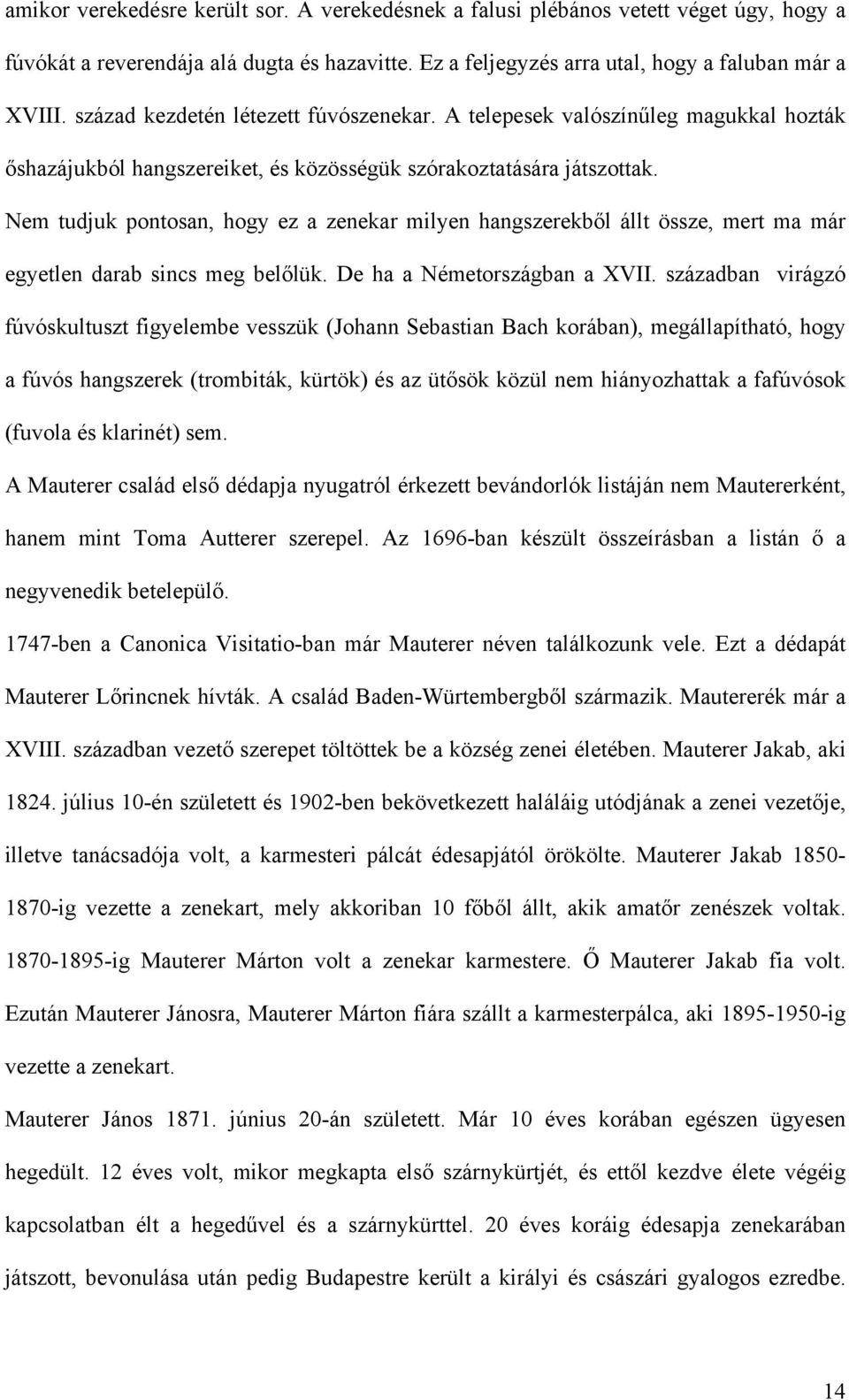 amikor verekedésre került sor. A verekedésnek a falusi plébános vetett véget úgy, hogy a fúvókát a reverendája alá dugta és hazavitte. Ez a feljegyzés arra utal, hogy a faluban már a XVIII. század kezdetén létezett fúvószenekar. A telepesek valószínűleg magukkal hozták őshazájukból hangszereiket, és közösségük szórakoztatására játszottak.

Nem tudjuk pontosan, hogy ez a zenekar milyen hangszerekből állt össze, mert ma már egyetlen darab sincs meg belőlük. De ha a Németországban a XVII. században virágzó fúvóskultuszt figyelembe vesszük (Johann Sebastian Bach korában), megállapítható, hogy a fúvós hangszerek (trombiták, kürtök) és az ütősök közül nem hiányozhattak a fafúvósok (fuvola és klarinét) sem.

A Mauterer család első dédapja nyugatról érkezett bevándorlók listáján nem Mautererként, hanem mint Toma Autterer szerepel. Az 1696-ban készült összeírásban a listán ő a negyvenedik betelepülő.

1747-ben a Canonica Visitatio-ban már Mauterer néven találkozunk vele. Ezt a dédapát Mauterer Lőrincnek hívták. A család Baden-Würtembergből származik. Mautererék már a XVIII. században vezető szerepet töltöttek be a község zenei életében. Mauterer Jakab, aki 1824. július 10-én született és 1902-ben bekövetkezett haláláig utódjának a zenei vezetője, illetve tanácsadója volt, a karmesteri pálcát édesapjától örökölte. Mauterer Jakab 1850-1870-ig vezette a zenekart, mely akkoriban 10 főből állt, akik amatőr zenészek voltak. 1870-1895-ig Mauterer Márton volt a zenekar karmestere. Ő Mauterer Jakab fia volt. Ezután Mauterer Jánosra, Mauterer Márton fiára szállt a karmesterpálca, aki 1895-1950-ig vezette a zenekart.

Mauterer János 1871. június 20-án született. Már 10 éves korában egészen ügyesen hegedült. 12 éves volt, mikor megkapta első szárnykürtjét, és ettől kezdve élete végéig kapcsolatban élt a hegedűvel és a szárnykürttel. 20 éves koráig édesapja zenekarában játszott, bevonulása után pedig Budapestre került a királyi és császári gyalogos ezredbe.

14